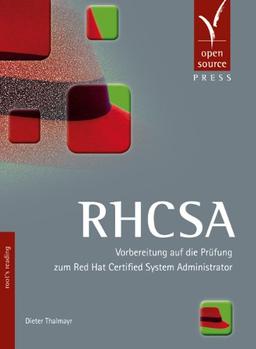 open source
PRESS

RHCSA

Vorbereitung auf die Prüfung zum Red Hat Certified System Administrator

root's reading

Dieter Thalmayr